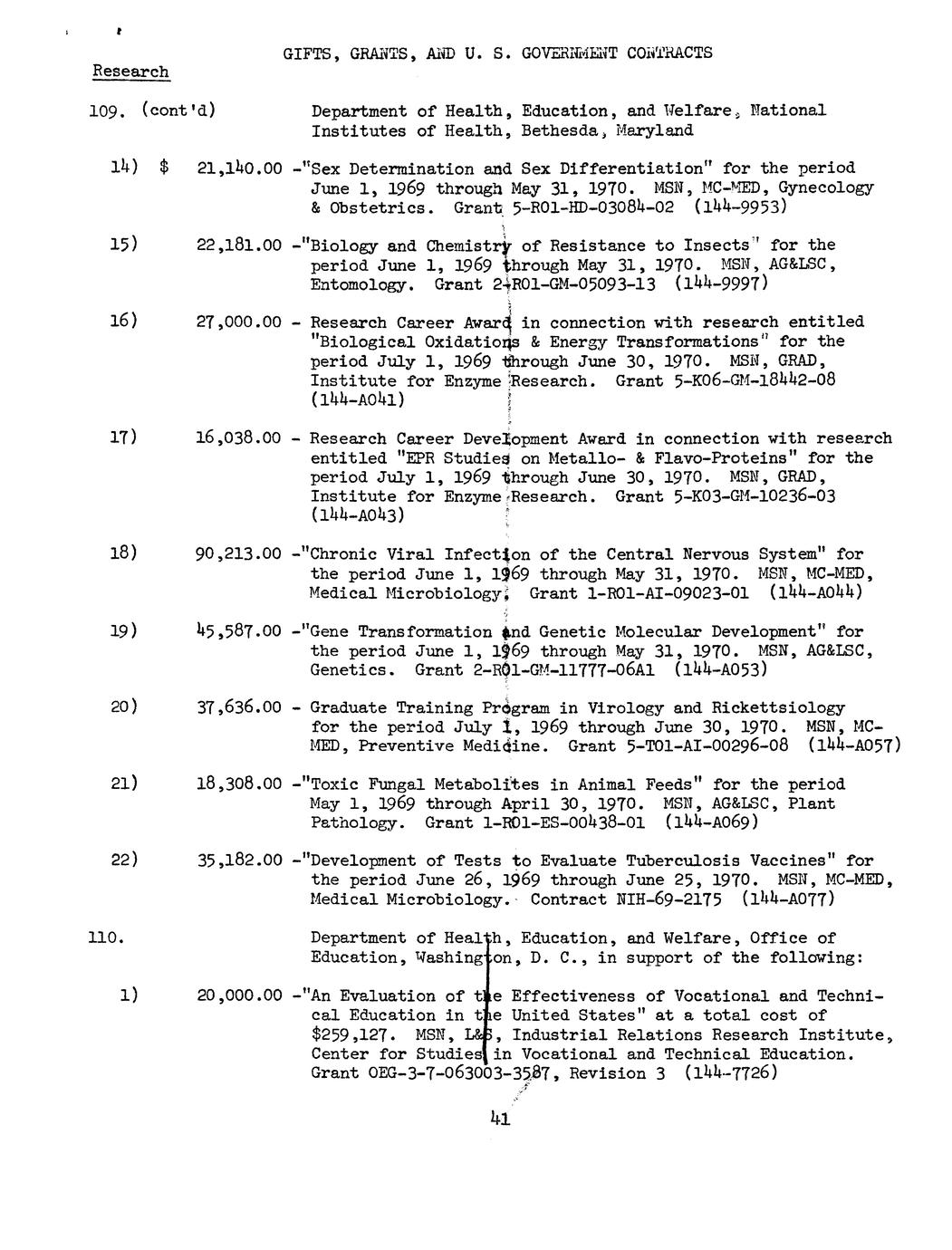 GIFTS, GRANTS, AND U. S. GOVERNMENT CONTRACTS

Research

109. (cont'd) Department of Health, Education, and Welfare, National Institutes of Health, Bethesda, Maryland

14) $ 21,140.00 -"Sex Determination and Sex Differentiation" for the period June 1, 1969 through May 31, 1970. MSN, MC-MED, Gynecology & Obstetrics. Grant 5-R01-HD-03084-02 (144-9953)

15) 22,181.00 -"Biology and Chemistry of Resistance to Insects" for the period June 1, 1969 through May 31, 1970. MSN, AG&LSC, Entomology. Grant 2-R01-GM-05093-13 (144-9997)

16) 27,000.00 - Research Career Award in connection with research entitled "Biological Oxidations & Energy Transformations" for the period July 1, 1969 through June 30, 1970. MSN, GRAD, Institute for Enzyme Research. Grant 5-K06-GM-18442-08 (144-A041)

17) 16,038.00 - Research Career Development Award in connection with research entitled "EPR Studies on Metallo- & Flavo-Proteins" for the period July 1, 1969 through June 30, 1970. MSN, GRAD, Institute for Enzyme Research. Grant 5-K03-GM-10236-03 (144-A043)

18) 90,213.00 -"Chronic Viral Infection of the Central Nervous System" for the period June 1, 1969 through May 31, 1970. MSN, MC-MED, Medical Microbiology. Grant 1-R01-AI-09023-01 (144-A044)

19) 45,587.00 -"Gene Transformation and Genetic Molecular Development" for the period June 1, 1969 through May 31, 1970. MSN, AG&LSC, Genetics. Grant 2-R01-GM-11777-06A1 (144-A053)

20) 37,636.00 - Graduate Training Program in Virology and Rickettsiology for the period July 1, 1969 through June 30, 1970. MSN, MC-MED, Preventive Medicine. Grant 5-T01-AI-00296-08 (144-A057)

21) 18,308.00 -"Toxic Fungal Metabolites in Animal Feeds" for the period May 1, 1969 through April 30, 1970. MSN, AG&LSC, Plant Pathology. Grant 1-R01-ES-00438-01 (144-A069)

22) 35,182.00 -"Development of Tests to Evaluate Tuberculosis Vaccines" for the period June 26, 1969 through June 25, 1970. MSN, MC-MED, Medical Microbiology. Contract NIH-69-2175 (144-A077)

110. Department of Health, Education, and Welfare, Office of Education, Washington, D. C., in support of the following:

1) 20,000.00 -"An Evaluation of the Effectiveness of Vocational and Technical Education in the United States" at a total cost of $259,127. MSN, L&S, Industrial Relations Research Institute, Center for Studies in Vocational and Technical Education. Grant OEG-3-7-063003-3587, Revision 3 (144-7726)

41